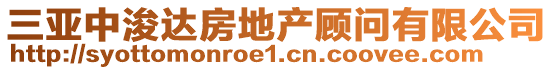 三亚中浚达房地产顾问有限公司
http://syottomonroe1.cn.coovee.com